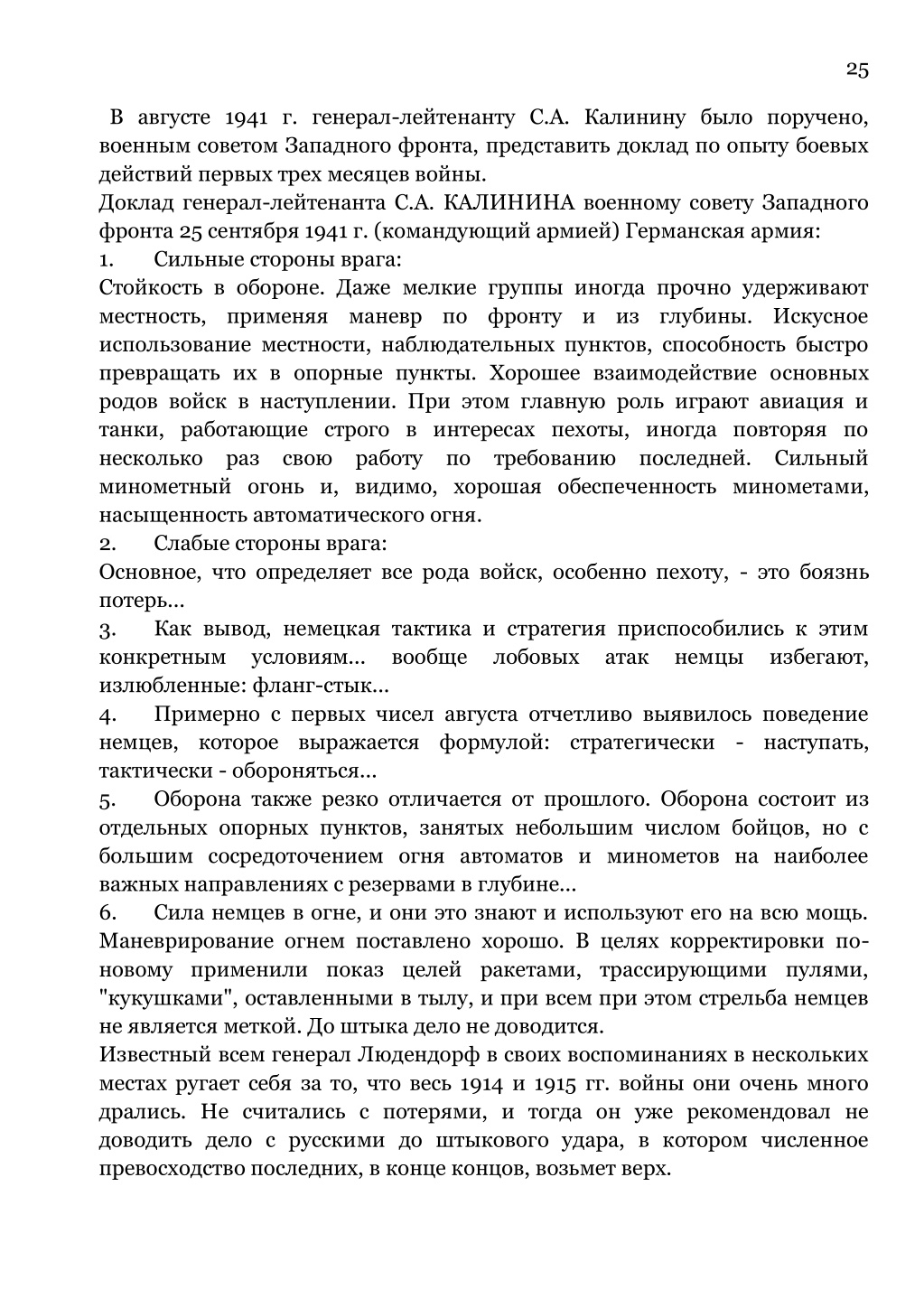 25

В августе 1941 г. генерал-лейтенанту С.А. Калинину было поручено, военным советом Западного фронта, представить доклад по опыту боевых действий первых трех месяцев войны.
Доклад генерал-лейтенанта С.А. КАЛИНИНА военному совету Западного фронта 25 сентября 1941 г. (командующий армией) Германская армия:
1. Сильные стороны врага:
Стойкость в обороне. Даже мелкие группы иногда прочно удерживают местность, применяя маневр по фронту и из глубины. Искусное использование местности, наблюдательных пунктов, способность быстро превращать их в опорные пункты. Хорошее взаимодействие основных родов войск в наступлении. При этом главную роль играют авиация и танки, работающие строго в интересах пехоты, иногда повторяя по несколько раз свою работу по требованию последней. Сильный минометный огонь и, видимо, хорошая обеспеченность минометами, насыщенность автоматического огня.
2. Слабые стороны врага:
Основное, что определяет все рода войск, особенно пехоту, - это боязнь потерь...
3. Как вывод, немецкая тактика и стратегия приспособились к этим конкретным условиям... вообще лобовых атак немцы избегают, излюбленные: фланг-стык...
4. Примерно с первых чисел августа отчетливо выявилось поведение немцев, которое выражается формулой: стратегически - наступать, тактически - обороняться...
5. Оборона также резко отличается от прошлого. Оборона состоит из отдельных опорных пунктов, занятых небольшим числом бойцов, но с большим сосредоточением огня автоматов и минометов на наиболее важных направлениях с резервами в глубине...
6. Сила немцев в огне, и они это знают и используют его на всю мощь. Маневрирование огнем поставлено хорошо. В целях корректировки по-новому применили показ целей ракетами, трассирующими пулями, "кукушками", оставленными в тылу, и при всем при этом стрельба немцев не является меткой. До штыка дело не доводится.
Известный всем генерал Людендорф в своих воспоминаниях в нескольких местах ругает себя за то, что весь 1914 и 1915 гг. войны они очень много дрались. Не считались с потерями, и тогда он уже рекомендовал не доводить дело с русскими до штыкового удара, в котором численное превосходство последних, в конце концов, возьмет верх.